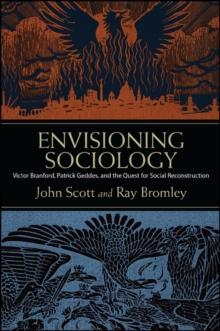 ENVISIONING SOCIOLOGY

Victor Branford, Patrick Geddes, and the Quest for Social Reconstruction

John Scott and Ray Bromley